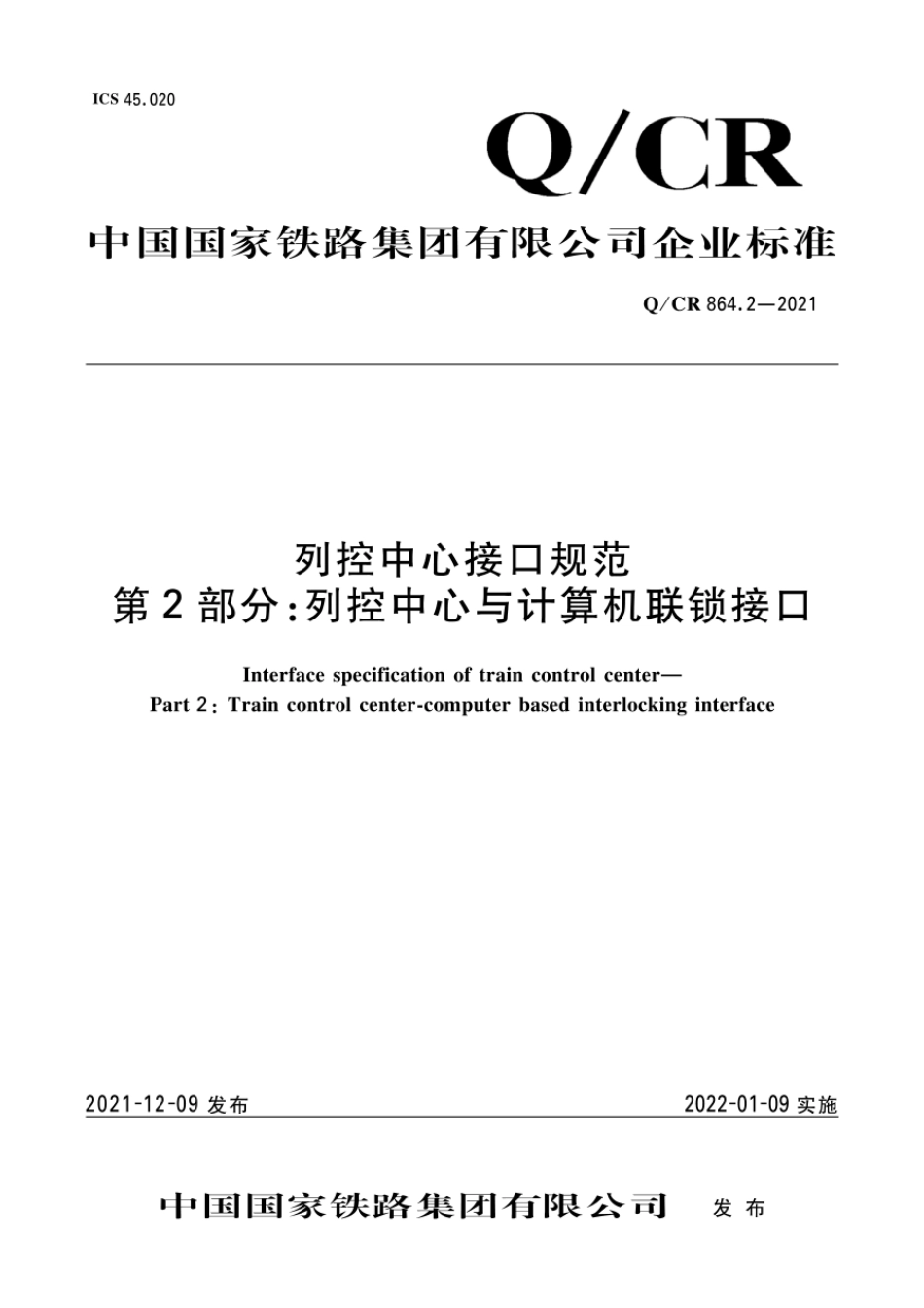 ICS 45.020

Q/CR

中国国家铁路集团有限公司企业标准

Q/CR 864.2—2021

列控中心接口规范
第2部分:列控中心与计算机联锁接口

Interface specification of train control center—
Part 2: Train control center-computer based interlocking interface

2021-12-09 发布

2022-01-09 实施

中国国家铁路集团有限公司 发布